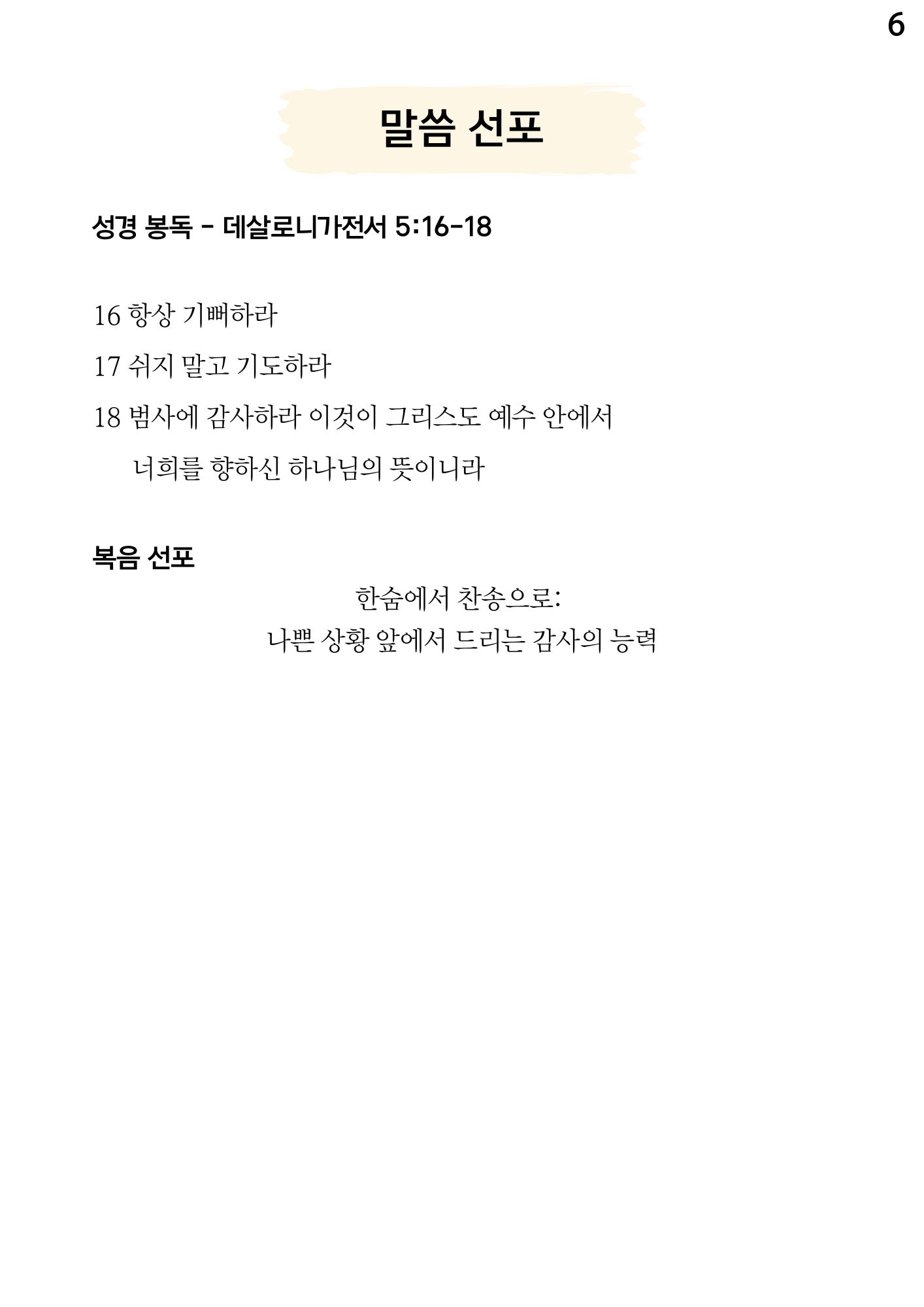 6

말씀 선포

성경 봉독 - 데살로니가전서 5:16-18

16 항상 기뻐하라

17 쉬지 말고 기도하라

18 범사에 감사하라 이것이 그리스도 예수 안에서 너희를 향하신 하나님의 뜻이니라

복음 선포

한숨에서 찬송으로:
나쁜 상황 앞에서 드리는 감사의 능력